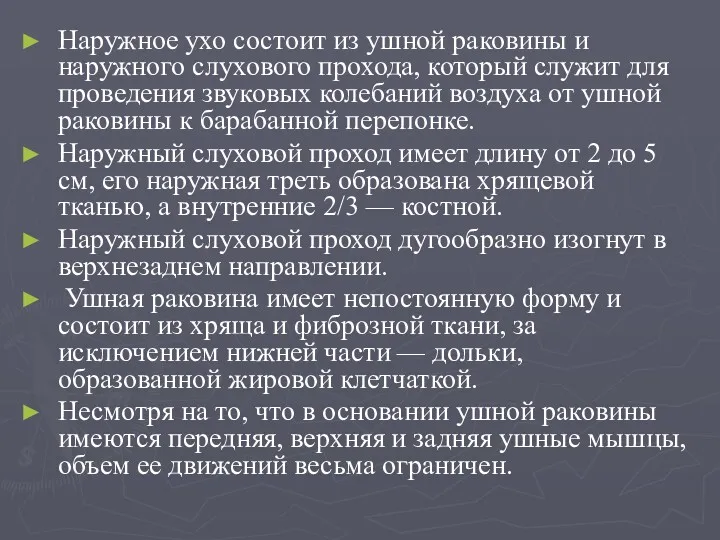 ► Наружное ухо состоит из ушной раковины и наружного слухового прохода, который служит для проведения звуковых колебаний воздуха от ушной раковины к барабанной перепонке.

► Наружный слуховой проход имеет длину от 2 до 5 см, его наружная треть образована хрящевой тканью, а внутренние 2/3 — костной.

► Наружный слуховой проход дугообразно изогнут в верхнезаднем направлении.

► Ушная раковина имеет непостоянную форму и состоит из хряща и фиброзной ткани, за исключением нижней части — дольки, образованной жировой клетчаткой.

► Несмотря на то, что в основании ушной раковины имеются передняя, верхняя и задняя ушные мышцы, объем ее движений весьма ограничен.